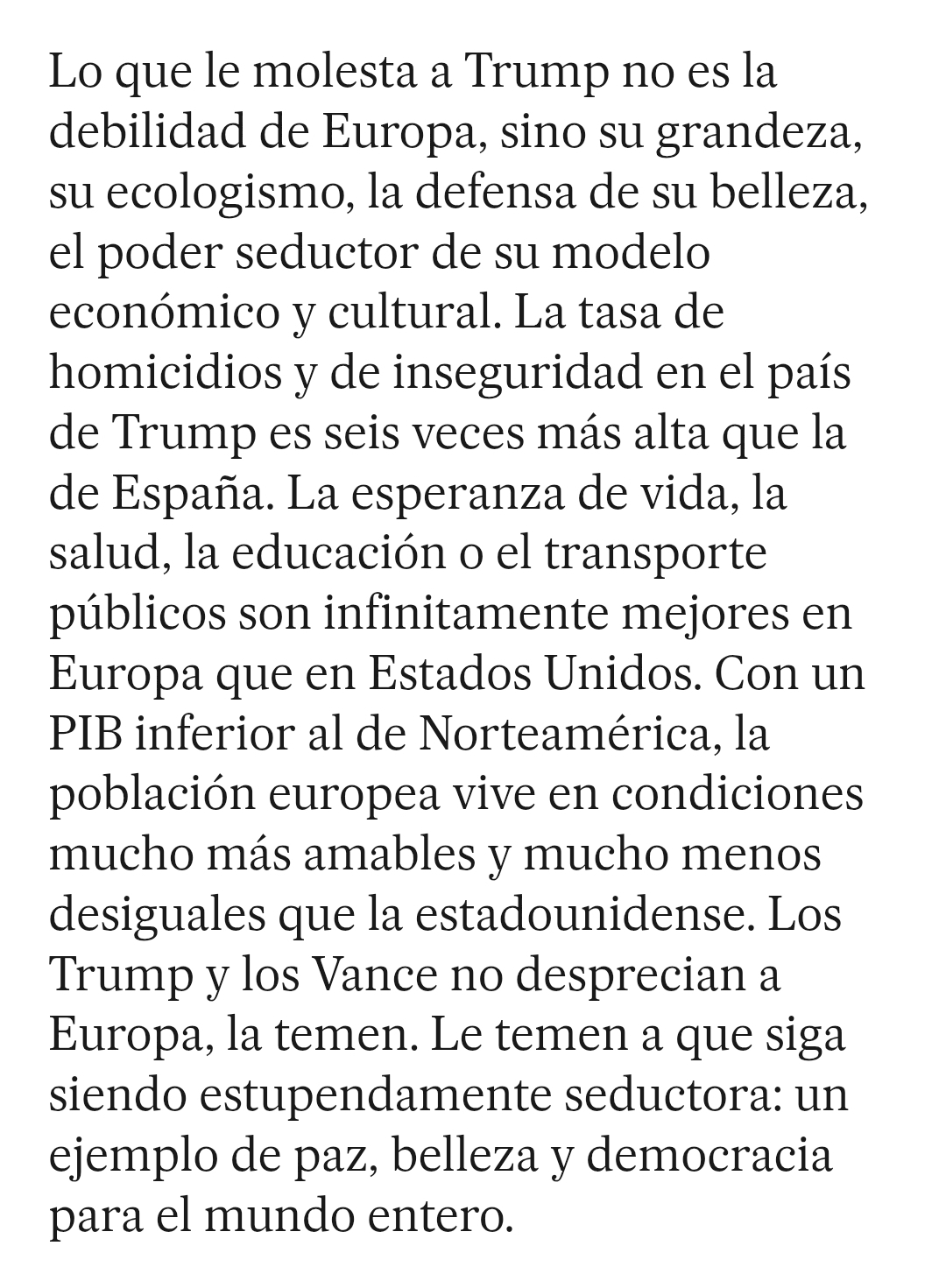 Lo que le molesta a Trump no es la debilidad de Europa, sino su grandeza, su ecologismo, la defensa de su belleza, el poder seductor de su modelo económico y cultural. La tasa de homicidios y de inseguridad en el país de Trump es seis veces más alta que la de España. La esperanza de vida, la salud, la educación o el transporte públicos son infinitamente mejores en Europa que en Estados Unidos. Con un PIB inferior al de Norteamérica, la población europea vive en condiciones mucho más amables y mucho menos desiguales que la estadounidense. Los Trump y los Vance no desprecian a Europa, la temen. Le temen a que siga siendo estupendamente seductora: un ejemplo de paz, belleza y democracia para el mundo entero.